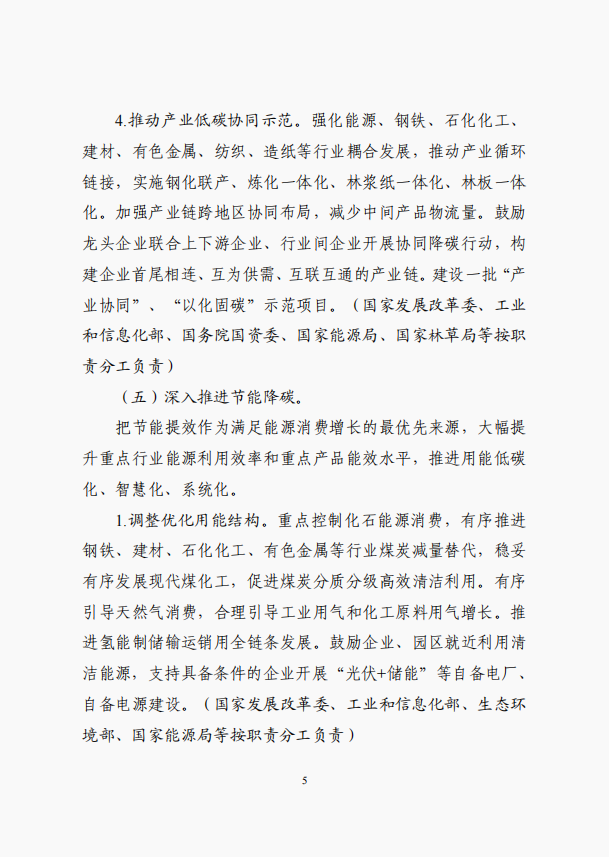 4.推动产业低碳协同示范。强化能源、钢铁、石化化工、建材、有色金属、纺织、造纸等行业耦合发展，推动产业循环链接，实施钢化联产、炼化一体化、林浆纸一体化、林板一体化。加强产业链跨地区协同布局，减少中间产品物流量。鼓励龙头企业联合上下游企业、行业间企业开展协同降碳行动，构建企业首尾相连、互为供需、互联互通的产业链。建设一批“产业协同”、“以化固碳”示范项目。（国家发展改革委、工业和信息化部、国务院国资委、国家能源局、国家林草局等按职责分工负责）

（五）深入推进节能降碳。

把节能提效作为满足能源消费增长的最优先来源，大幅提升重点行业能源利用效率和重点产品能效水平，推进用能低碳化、智慧化、系统化。

1.调整优化用能结构。重点控制化石能源消费，有序推进钢铁、建材、石化化工、有色金属等行业煤炭减量替代，稳妥有序发展现代煤化工，促进煤炭分质分级高效清洁利用。有序引导天然气消费，合理引导工业用气和化工原料用气增长。推进氢能制储输运销用全链条发展。鼓励企业、园区就近利用清洁能源，支持具备条件的企业开展“光伏+储能”等自备电厂、自备电源建设。（国家发展改革委、工业和信息化部、生态环境部、国家能源局等按职责分工负责）

5